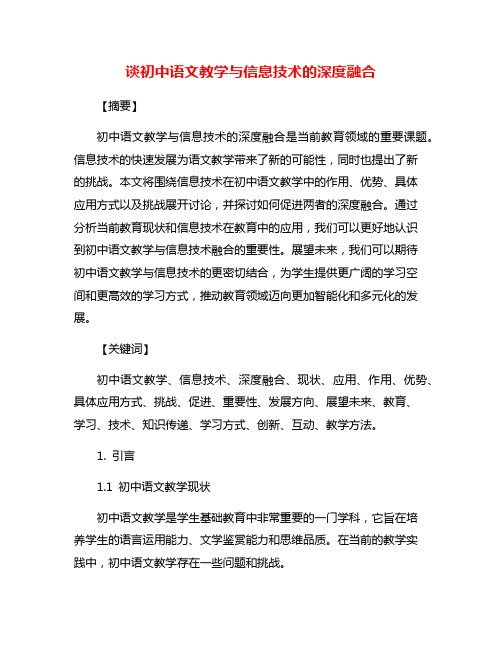 谈初中语文教学与信息技术的深度融合

【摘要】

初中语文教学与信息技术的深度融合是当前教育领域的重要课题。信息技术的快速发展为语文教学带来了新的可能性，同时也提出了新的挑战。本文将围绕信息技术在初中语文教学中的作用、优势、具体应用方式以及挑战展开讨论，并探讨如何促进两者的深度融合。通过分析当前教育现状和信息技术在教育中的应用，我们可以更好地认识到初中语文教学与信息技术融合的重要性。展望未来，我们可以期待初中语文教学与信息技术的更密切结合，为学生提供更广阔的学习空间和更高效的学习方式，推动教育领域迈向更加智能化和多元化的发展。

【关键词】

初中语文教学、信息技术、深度融合、现状、应用、作用、优势、具体应用方式、挑战、促进、重要性、发展方向、展望未来、教育、学习、技术、知识传递、学习方式、创新、互动、教学方法。

1. 引言

1.1 初中语文教学现状

初中语文教学是学生基础教育中非常重要的一门学科，它旨在培养学生的语言运用能力、文学鉴赏能力和思维品质。在当前的教学实践中，初中语文教学存在一些问题和挑战。